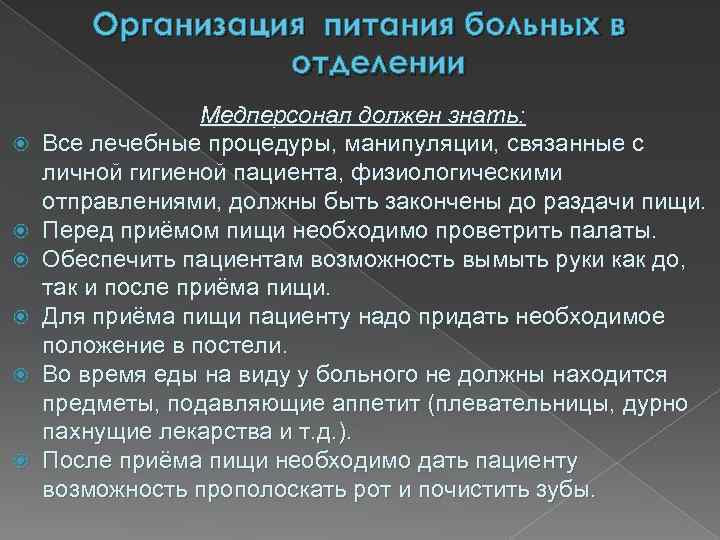 Организация питания больных в отделении

Медперсонал должен знать:

• Все лечебные процедуры, манипуляции, связанные с личной гигиеной пациента, физиологическими отправлениями, должны быть закончены до раздачи пищи.
• Перед приёмом пищи необходимо проветрить палаты.
• Обеспечить пациентам возможность вымыть руки как до, так и после приёма пищи.
• Для приёма пищи пациенту надо придать необходимое положение в постели.
• Во время еды на виду у больного не должны находится предметы, подавляющие аппетит (плевательницы, дурно пахнущие лекарства и т.д.).
• После приёма пищи необходимо дать пациенту возможность прополоскать рот и почистить зубы.